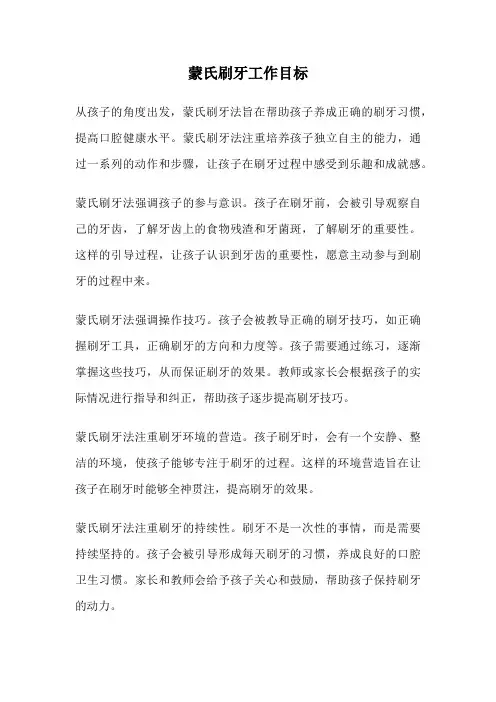 蒙氏刷牙工作目标

从孩子的角度出发，蒙氏刷牙法旨在帮助孩子养成正确的刷牙习惯，提高口腔健康水平。蒙氏刷牙法注重培养孩子独立自主的能力，通过一系列的动作和步骤，让孩子在刷牙过程中感受到乐趣和成就感。

蒙氏刷牙法强调孩子的参与意识。孩子在刷牙前，会被引导观察自己的牙齿，了解牙齿上的食物残渣和牙菌斑，了解刷牙的重要性。这样的引导过程，让孩子认识到牙齿的重要性，愿意主动参与到刷牙的过程中来。

蒙氏刷牙法强调操作技巧。孩子会被教导正确的刷牙技巧，如正确握刷牙工具，正确刷牙的方向和力度等。孩子需要通过练习，逐渐掌握这些技巧，从而保证刷牙的效果。教师或家长会根据孩子的实际情况进行指导和纠正，帮助孩子逐步提高刷牙技巧。

蒙氏刷牙法注重刷牙环境的营造。孩子刷牙时，会有一个安静、整洁的环境，使孩子能够专注于刷牙的过程。这样的环境营造旨在让孩子在刷牙时能够全神贯注，提高刷牙的效果。

蒙氏刷牙法注重刷牙的持续性。刷牙不是一次性的事情，而是需要持续坚持的。孩子会被引导形成每天刷牙的习惯，养成良好的口腔卫生习惯。家长和教师会给予孩子关心和鼓励，帮助孩子保持刷牙的动力。